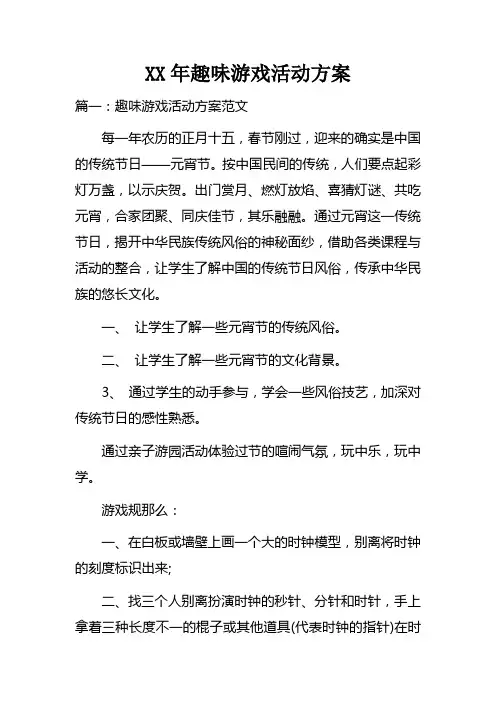 XX 年趣味游戏活动方案

篇一：趣味游戏活动方案范文

每一年农历的正月十五，春节刚过，迎来的确实是中国的传统节日——元宵节。按中国民间的传统，人们要点起彩灯万盏，以示庆贺。出门赏月、燃灯放焰、喜猜灯谜、共吃元宵，合家团聚、同庆佳节，其乐融融。通过元宵这一传统节日，揭开中华民族传统风俗的神秘面纱，借助各类课程与活动的整合，让学生了解中国的传统节日风俗，传承中华民族的悠长文化。

一、 让学生了解一些元宵节的传统风俗。

二、 让学生了解一些元宵节的文化背景。

3、 通过学生的动手参与，学会一些风俗技艺，加深对传统节日的感性熟悉。

通过亲子游园活动体验过节的喧闹气氛，玩中乐，玩中学。

游戏规那么：

一、在白板或墙壁上画一个大的时钟模型，别离将时钟的刻度标识出来;

二、找三个人别离扮演时钟的秒针、分针和时针，手上拿着三种长度不一的棍子或其他道具(代表时钟的指针)在时